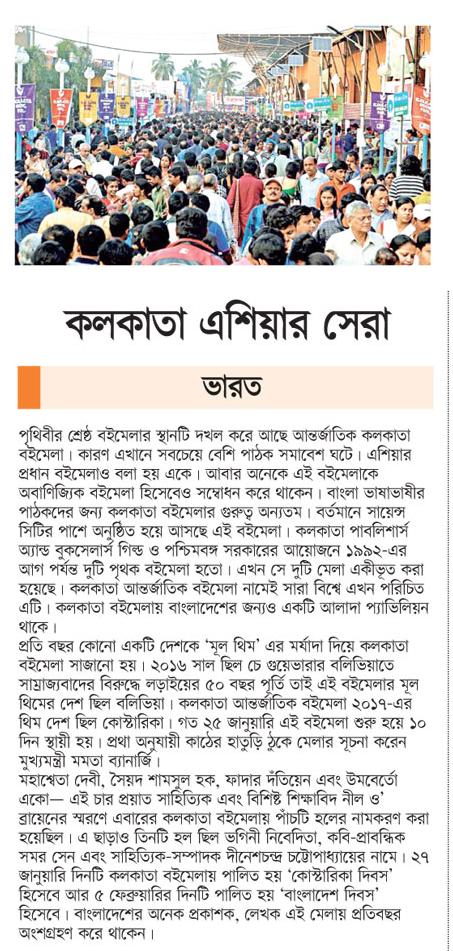 কলকাতা এশিয়ার সেরা

ভারত

পৃথিবীর শ্রেষ্ঠ বইমেলার স্থানটি দখল করে আছে আন্তর্জাতিক কলকাতা বইমেলা। কারণ এখানে সবচেয়ে বেশি পাঠক সমাবেশ ঘটে। এশিয়ার প্রধান বইমেলাও বলা হয় একে। আবার অনেকে এই বইমেলাকে অবাণিজ্যিক বইমেলা হিসেবেও সম্বোধন করে থাকেন। বাংলা ভাষাভাষীর পাঠকদের জন্য কলকাতা বইমেলার গুরুত্ব অন্যতম। বর্তমানে সায়েন্স সিটির পাশে অনুষ্ঠিত হয়ে আসছে এই বইমেলা। কলকাতা পাবলিশার্স অ্যান্ড বুকসেলার্স গিল্ড ও পশ্চিমবঙ্গ সরকারের আয়োজনে ১৯৯২-এর আগ পর্যন্ত দুটি পৃথক বইমেলা হতো। এখন সে দুটি মেলা একীভূত করা হয়েছে। কলকাতা আন্তর্জাতিক বইমেলা নামেই সারা বিশ্বে এখন পরিচিত এটি। কলকাতা বইমেলায় বাংলাদেশের জন্যও একটি আলাদা প্যাভিলিয়ন থাকে।
প্রতি বছর কোনো একটি দেশকে 'মূল থিম' এর মর্যাদা দিয়ে কলকাতা বইমেলা সাজানো হয়। ২০১৬ সাল ছিল চে গুয়েভারার বলিভিয়াতে সাম্রাজ্যবাদের বিরুদ্ধে লড়াইয়ের ৫০ বছর পূর্তি তাই এই বইমেলার মূল থিমের দেশ ছিল বলিভিয়া। কলকাতা আন্তর্জাতিক বইমেলা ২০১৭-এর থিম দেশ ছিল কোস্টারিকা। গত ২৫ জানুয়ারি এই বইমেলা শুরু হয়ে ১০ দিন স্থায়ী হয়। প্রথা অনুযায়ী কাঠের হাতুড়ি ঠুকে মেলার সূচনা করেন মুখ্যমন্ত্রী মমতা ব্যানার্জি।
মহাশ্বেতা দেবী, সৈয়দ শামসুল হক, ফাদার দঁতিয়েন এবং উমবের্তো একো— এই চার প্রয়াত সাহিত্যিক এবং বিশিষ্ট শিক্ষাবিদ নীল ও' ব্রায়েনের স্মরণে এবারের কলকাতা বইমেলায় পাঁচটি হলের নামকরণ করা হয়েছিল। এ ছাড়াও তিনটি হল ছিল ভগিনী নিবেদিতা, কবি-প্রাবন্ধিক সমর সেন এবং সাহিত্যিক-সম্পাদক দীনেশচন্দ্র চট্টোপাধ্যায়ের নামে। ২৭ জানুয়ারি দিনটি কলকাতা বইমেলায় পালিত হয় 'কোস্টারিকা দিবস' হিসেবে আর ৫ ফেব্রুয়ারির দিনটি পালিত হয় 'বাংলাদেশ দিবস' হিসেবে। বাংলাদেশের অনেক প্রকাশক, লেখক এই মেলায় প্রতিবছর অংশগ্রহণ করে থাকেন।